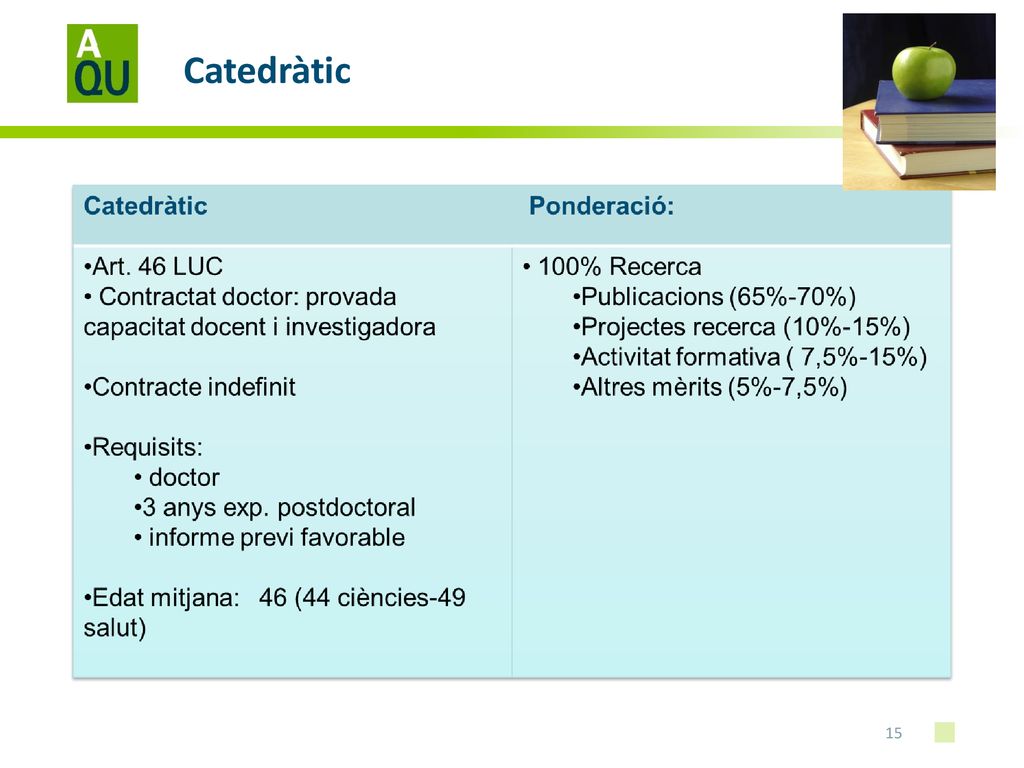 A
QU

Catedràtic

| Catedràtic | Ponderació: |
|---|---|
| •Art. 46 LUC<br>• Contractat doctor: provada capacitat docent i investigadora<br><br>•Contracte indefinit<br><br>•Requisits:<br>• doctor<br>•3 anys exp. postdoctoral<br>• informe previ favorable<br><br>•Edat mitjana: 46 (44 ciències-49 salut) | • 100% Recerca<br>•Publicacions (65%-70%)<br>•Projectes recerca (10%-15%)<br>•Activitat formativa ( 7,5%-15%)<br>•Altres mèrits (5%-7,5%) |

15